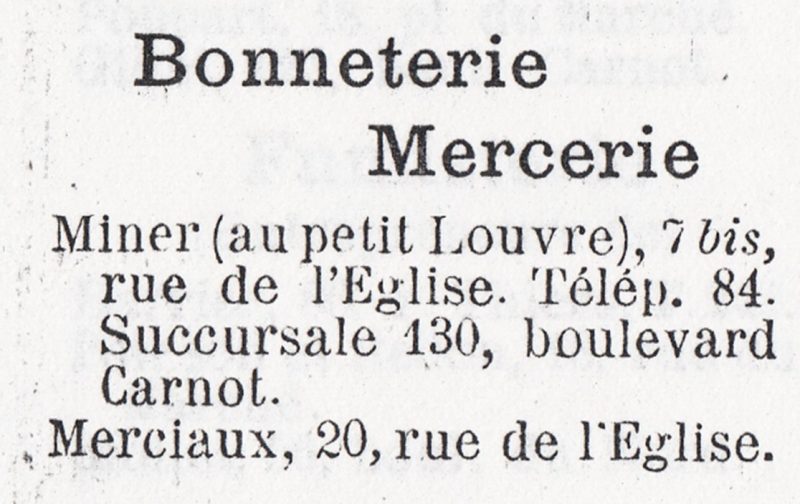 Bonneterie

Mercerie

Miner (au petit Louvre), 7 bis, rue de l'Eglise. Télép. 84. Succursale 130, boulevard Carnot.

Merciaux, 20, rue de l'Eglise.